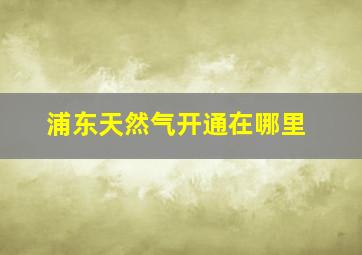 浦东天然气开通在哪里